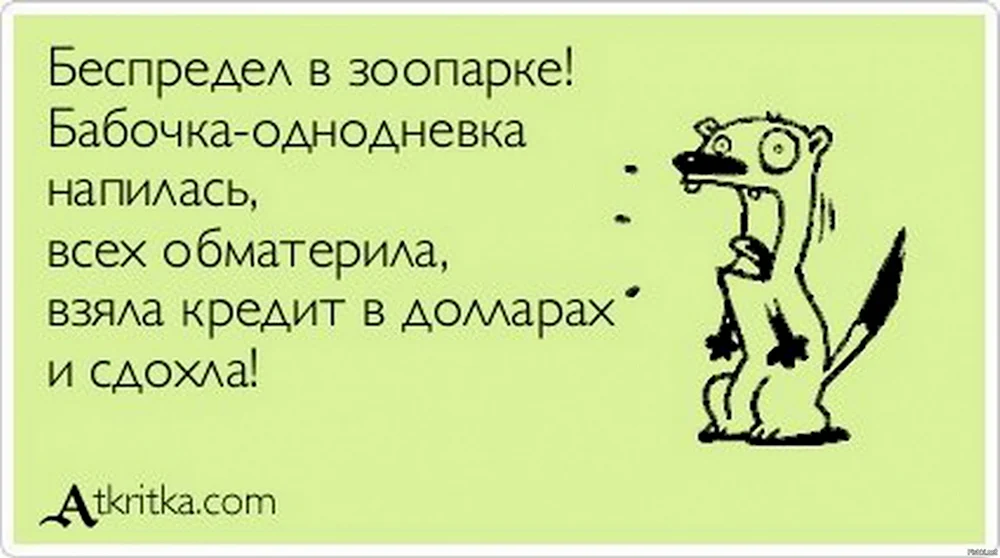 Беспредел в зоопарке!
Бабочка-однодневка напилась,
всех обматерила,
взяла кредит в долларах
и сдохла!

Atkritka.com